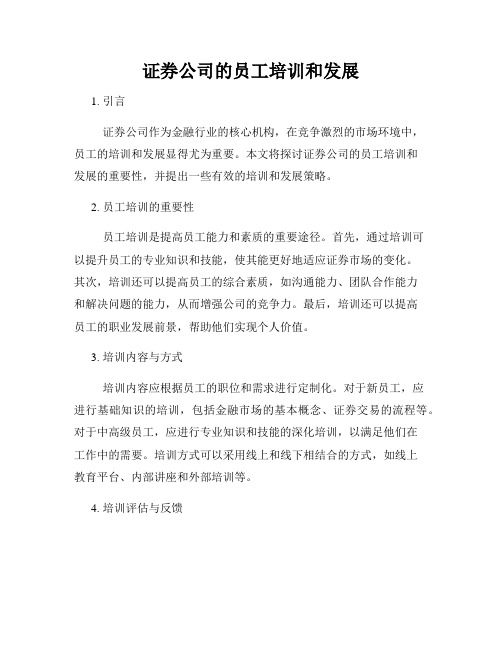 证券公司的员工培训和发展

1. 引言

证券公司作为金融行业的核心机构，在竞争激烈的市场环境中，员工的培训和发展显得尤为重要。本文将探讨证券公司的员工培训和发展的重要性，并提出一些有效的培训和发展策略。

2. 员工培训的重要性

员工培训是提高员工能力和素质的重要途径。首先，通过培训可以提升员工的专业知识和技能，使其能更好地适应证券市场的变化。其次，培训还可以提高员工的综合素质，如沟通能力、团队合作能力和解决问题的能力，从而增强公司的竞争力。最后，培训还可以提高员工的职业发展前景，帮助他们实现个人价值。

3. 培训内容与方式

培训内容应根据员工的职位和需求进行定制化。对于新员工，应进行基础知识的培训，包括金融市场的基本概念、证券交易的流程等。对于中高级员工，应进行专业知识和技能的深化培训，以满足他们在工作中的需要。培训方式可以采用线上和线下相结合的方式，如线上教育平台、内部讲座和外部培训等。

4. 培训评估与反馈